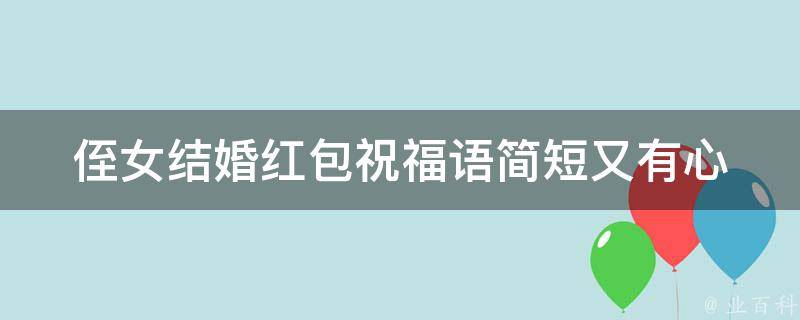 侄女结婚红包祝福语简短又有心

@ 业百科